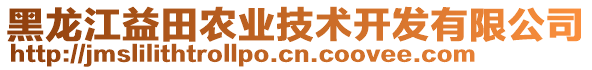 黑龙江益田农业技术开发有限公司
http://jmslilithtrollpo.cn.coovee.com